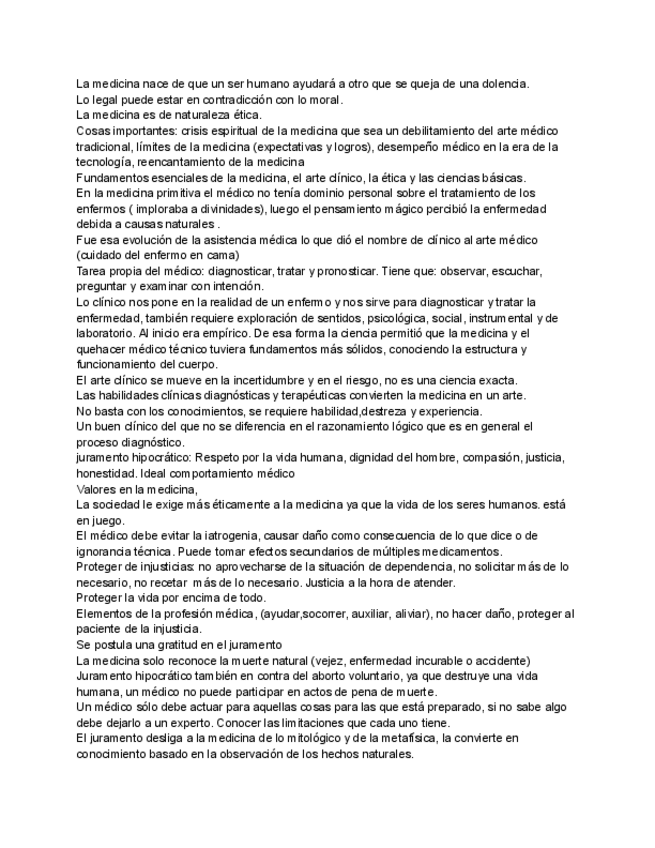 La medicina nace de que un ser humano ayudará a otro que se queja de una dolencia.
Lo legal puede estar en contradicción con lo moral.
La medicina es de naturaleza ética.
Cosas importantes: crisis espiritual de la medicina que sea un debilitamiento del arte médico tradicional, límites de la medicina (expectativas y logros), desempeño médico en la era de la tecnología, reencantamiento de la medicina
Fundamentos esenciales de la medicina, el arte clínico, la ética y las ciencias básicas.
En la medicina primitiva el médico no tenía dominio personal sobre el tratamiento de los enfermos ( imploraba a divinidades), luego el pensamiento mágico percibió la enfermedad debida a causas naturales .
Fue esa evolución de la asistencia médica lo que dió el nombre de clínico al arte médico (cuidado del enfermo en cama)
Tarea propia del médico: diagnosticar, tratar y pronosticar. Tiene que: observar, escuchar, preguntar y examinar con intención.
Lo clínico nos pone en la realidad de un enfermo y nos sirve para diagnosticar y tratar la enfermedad, también requiere exploración de sentidos, psicológica, social, instrumental y de laboratorio. Al inicio era empírico. De esa forma la ciencia permitió que la medicina y el quehacer médico técnico tuviera fundamentos más sólidos, conociendo la estructura y funcionamiento del cuerpo.
El arte clínico se mueve en la incertidumbre y en el riesgo, no es una ciencia exacta.
Las habilidades clínicas diagnósticas y terapéuticas convierten la medicina en un arte.
No basta con los conocimientos, se requiere habilidad,destreza y experiencia.
Un buen clínico del que no se diferencia en el razonamiento lógico que es en general el proceso diagnóstico.
juramento hipocrático: Respeto por la vida humana, dignidad del hombre, compasión, justicia, honestidad. Ideal comportamiento médico
Valores en la medicina,
La sociedad le exige más éticamente a la medicina ya que la vida de los seres humanos. está en juego.
El médico debe evitar la iatrogenia, causar daño como consecuencia de lo que dice o de ignorancia técnica. Puede tomar efectos secundarios de múltiples medicamentos.
Proteger de injusticias: no aprovecharse de la situación de dependencia, no solicitar más de lo necesario, no recetar más de lo necesario. Justicia a la hora de atender.
Proteger la vida por encima de todo.
Elementos de la profesión médica, (ayudar,socorrer, auxiliar, aliviar), no hacer daño, proteger al paciente de la injusticia.
Se postula una gratitud en el juramento
La medicina solo reconoce la muerte natural (vejez, enfermedad incurable o accidente)
Juramento hipocrático también en contra del aborto voluntario, ya que destruye una vida humana, un médico no puede participar en actos de pena de muerte.
Un médico sólo debe actuar para aquellas cosas para las que está preparado, si no sabe algo debe dejarlo a un experto. Conocer las limitaciones que cada uno tiene.
El juramento desliga a la medicina de lo mitológico y de la metafísica, la convierte en conocimiento basado en la observación de los hechos naturales.